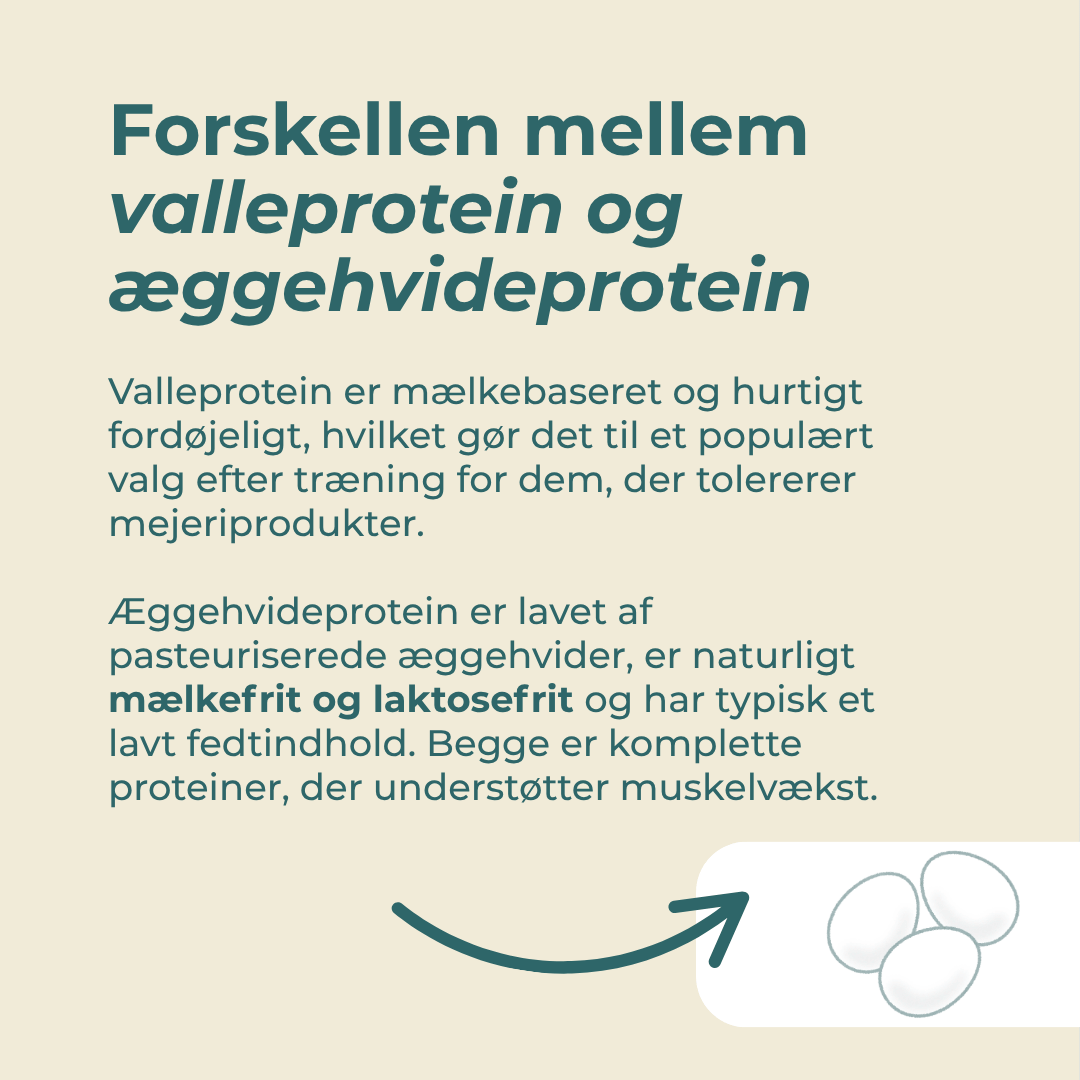 Forskellen mellem valleprotein og æggehvideprotein

Valleprotein er mælkebaseret og hurtigt fordøjeligt, hvilket gør det til et populært valg efter træning for dem, der tolererer mejeriprodukter.

Æggehvideprotein er lavet af pasteuriserede æggehvider, er naturligt mælkefrit og laktosefrit og har typisk et lavt fedtindhold. Begge er komplette proteiner, der understøtter muskelvækst.